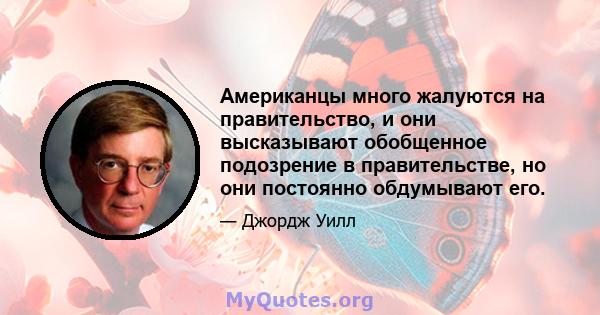 Американцы много жалуются на правительство, и они высказывают обобщенное подозрение в правительстве, но они постоянно обдумывают его.

— Джордж Уилл

MyQuotes.org